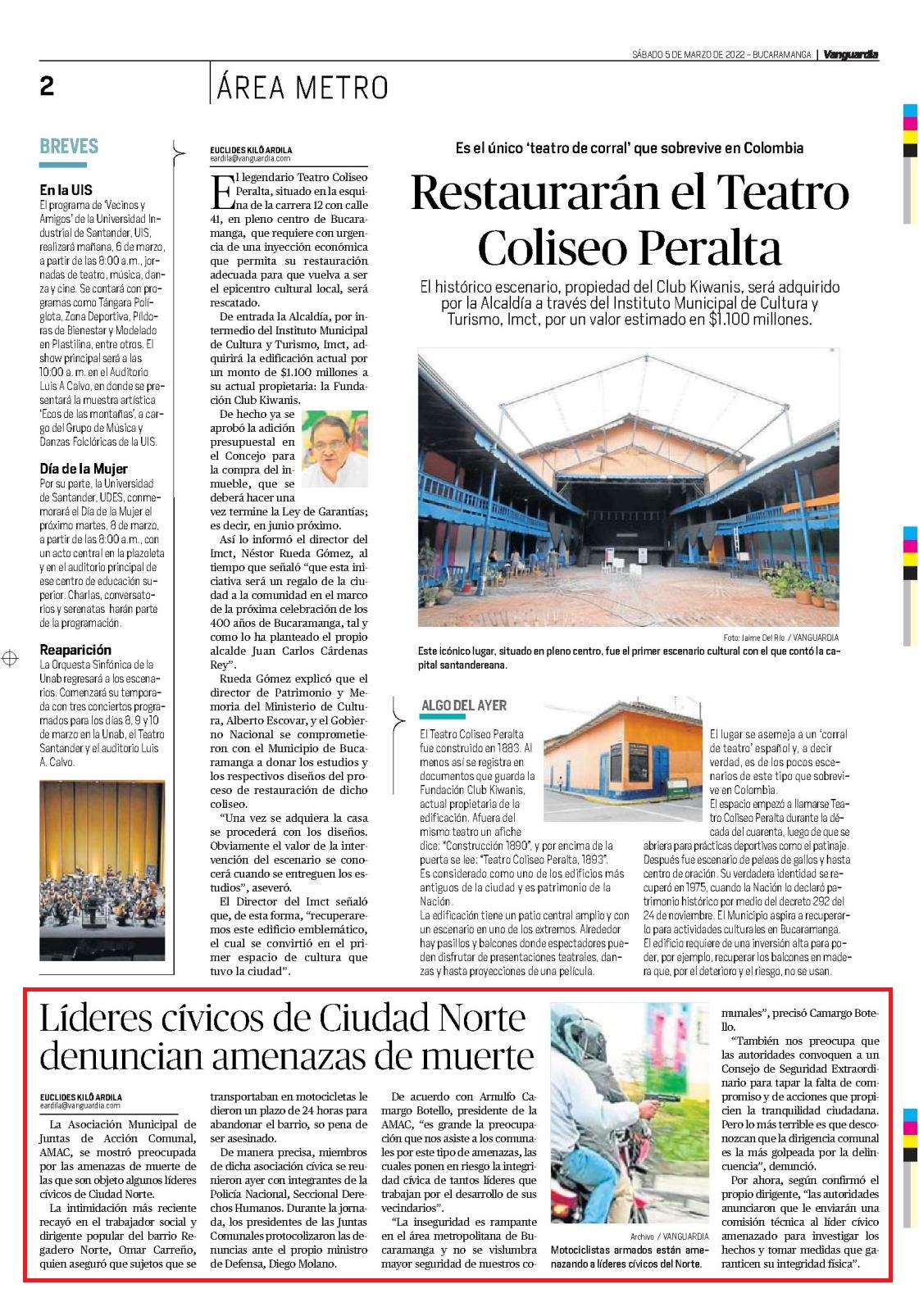 SÁBADO 5 DE MARZO DE 2022 – BUCARAMANGA | Vanguardia

2

ÁREA METRO

BREVES

En la UIS
El programa de 'Vecinos y Amigos' de la Universidad Industrial de Santander, UIS, realizará mañana, 6 de marzo, a partir de las 8:00 a.m., jornadas de teatro, música, danza y cine. Se contará con programas como Tángara Políglota, Zona Deportiva, Píldoras de Bienestar y Modelado en Plastilina, entre otros. El show principal será a las 10:00 a. m. en el Auditorio Luis A Calvo, en donde se presentará la muestra artística 'Ecos de las montañas', a cargo del Grupo de Música y Danzas Folclóricas de la UIS.

Día de la Mujer
Por su parte, la Universidad de Santander, UDES, conmemorará el Día de la Mujer el próximo martes, 8 de marzo, a partir de las 8:00 a.m., con un acto central en la plazoleta y en el auditorio principal de ese centro de educación superior. Charlas, conversatorios y serenatas harán parte de la programación.

Reaparición
La Orquesta Sinfónica de la Unab regresará a los escenarios. Comenzará su temporada con tres conciertos programados para los días 8, 9 y 10 de marzo en la Unab, el Teatro Santander y el auditorio Luis A. Calvo.

EUCLIDES KILÔ ARDILA
eardila@vanguardia.com

El legendario Teatro Coliseo Peralta, situado en la esquina de la carrera 12 con calle 41, en pleno centro de Bucaramanga, que requiere con urgencia de una inyección económica que permita su restauración adecuada para que vuelva a ser el epicentro cultural local, será rescatado.

De entrada la Alcaldía, por intermedio del Instituto Municipal de Cultura y Turismo, Imct, adquirirá la edificación actual por un monto de $1.100 millones a su actual propietaria: la Fundación Club Kiwanis.

De hecho ya se aprobó la adición presupuestal en el Concejo para la compra del inmueble, que se deberá hacer una vez termine la Ley de Garantías; es decir, en junio próximo.

Así lo informó el director del Imct, Néstor Rueda Gómez, al tiempo que señaló "que esta iniciativa será un regalo de la ciudad a la comunidad en el marco de la próxima celebración de los 400 años de Bucaramanga, tal y como lo ha planteado el propio alcalde Juan Carlos Cárdenas Rey".

Rueda Gómez explicó que el director de Patrimonio y Memoria del Ministerio de Cultura, Alberto Escovar, y el Gobierno Nacional se comprometieron con el Municipio de Bucaramanga a donar los estudios y los respectivos diseños del proceso de restauración de dicho coliseo.

"Una vez se adquiera la casa se procederá con los diseños. Obviamente el valor de la intervención del escenario se conocerá cuando se entreguen los estudios", aseveró.

El Director del Imct señaló que, de esta forma, "recuperaremos este edificio emblemático, el cual se convirtió en el primer espacio de cultura que tuvo la ciudad".

Es el único 'teatro de corral' que sobrevive en Colombia

Restaurarán el Teatro Coliseo Peralta

El histórico escenario, propiedad del Club Kiwanis, será adquirido por la Alcaldía a través del Instituto Municipal de Cultura y Turismo, Imct, por un valor estimado en $1.100 millones.

Foto: Jaime Del Río / VANGUARDIA
Este icónico lugar, situado en pleno centro, fue el primer escenario cultural con el que contó la capital santandereana.

ALGO DEL AYER

El Teatro Coliseo Peralta fue construido en 1883. Al menos así se registra en documentos que guarda la Fundación Club Kiwanis, actual propietaria de la edificación. Afuera del mismo teatro un afiche dice: "Construcción 1890", y por encima de la puerta se lee: "Teatro Coliseo Peralta, 1893".
Es considerado como uno de los edificios más antiguos de la ciudad y es patrimonio de la Nación.
La edificación tiene un patio central amplio y con un escenario en uno de los extremos. Alrededor hay pasillos y balcones donde espectadores pueden disfrutar de presentaciones teatrales, danzas y hasta proyecciones de una película.

El lugar se asemeja a un 'corral de teatro' español y, a decir verdad, es de los pocos escenarios de este tipo que sobrevive en Colombia.
El espacio empezó a llamarse Teatro Coliseo Peralta durante la década del cuarenta, luego de que se abriera para prácticas deportivas como el patinaje. Después fue escenario de peleas de gallos y hasta centro de oración. Su verdadera identidad se recuperó en 1975, cuando la Nación lo declaró patrimonio histórico por medio del decreto 292 del 24 de noviembre. El Municipio aspira a recuperarlo para actividades culturales en Bucaramanga.
El edificio requiere de una inversión alta para poder, por ejemplo, recuperar los balcones en madera que, por el deterioro y el riesgo, no se usan.

Líderes cívicos de Ciudad Norte denuncian amenazas de muerte

EUCLIDES KILÔ ARDILA
eardila@vanguardia.com

La Asociación Municipal de Juntas de Acción Comunal, AMAC, se mostró preocupada por las amenazas de muerte de las que son objeto algunos líderes cívicos de Ciudad Norte.

La intimidación más reciente recayó en el trabajador social y dirigente popular del barrio Regadero Norte, Omar Carreño, quien aseguró que sujetos que se transportaban en motocicletas le dieron un plazo de 24 horas para abandonar el barrio, so pena de ser asesinado.

De manera precisa, miembros de dicha asociación cívica se reunieron ayer con integrantes de la Policía Nacional, Seccional Derechos Humanos. Durante la jornada, los presidentes de las Juntas Comunales protocolizaron las denuncias ante el propio ministro de Defensa, Diego Molano.

De acuerdo con Arnulfo Camargo Botello, presidente de la AMAC, "es grande la preocupación que nos asiste a los comunales por este tipo de amenazas, las cuales ponen en riesgo la integridad cívica de tantos líderes que trabajan por el desarrollo de sus vecindarios".

"La inseguridad es rampante en el área metropolitana de Bucaramanga y no se vislumbra mayor seguridad de nuestros comunales", precisó Camargo Botello.

"También nos preocupa que las autoridades convoquen a un Consejo de Seguridad Extraordinario para tapar la falta de compromiso y de acciones que propicien la tranquilidad ciudadana. Pero lo más terrible es que desconozcan que la dirigencia comunal es la más golpeada por la delincuencia", denunció.

Por ahora, según confirmó el propio dirigente, "las autoridades anunciaron que le enviarán una comisión técnica al líder cívico amenazado para investigar los hechos y tomar medidas que garanticen su integridad física".

Archivo / VANGUARDIA
Motociclistas armados están amenazando a líderes cívicos del Norte.